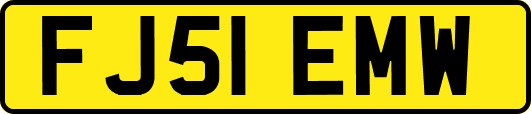 FJ51 EMW